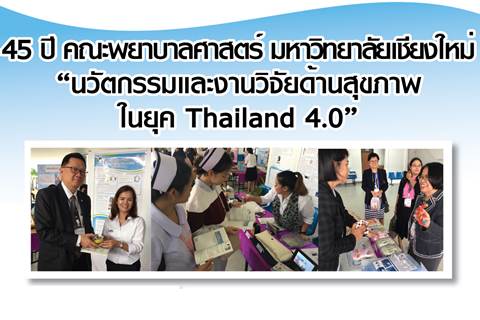 45 ปี คณะพยาบาลศาสตร์ มหาวิทยาลัยเชียงใหม่
“นวัตกรรมและงานวิจัยด้านสุขภาพ
ในยุค Thailand 4.0”